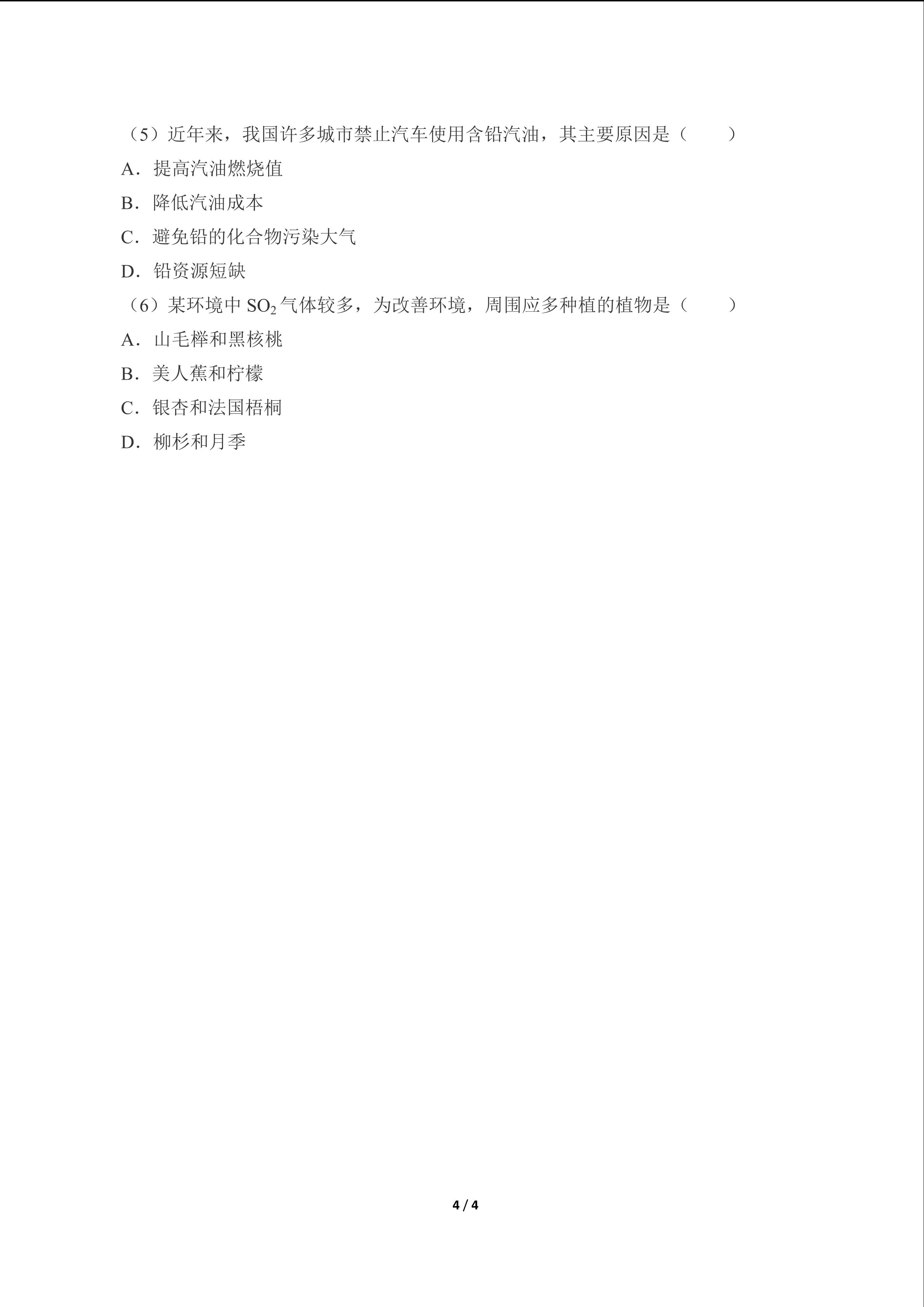 （5）近年来，我国许多城市禁止汽车使用含铅汽油，其主要原因是（　　）

A．提高汽油燃烧值

B．降低汽油成本

C．避免铅的化合物污染大气

D．铅资源短缺

（6）某环境中 $SO_2$ 气体较多，为改善环境，周围应多种植的植物是（　　）

A．山毛榉和黑核桃

B．美人蕉和柠檬

C．银杏和法国梧桐

D．柳杉和月季

4 / 4